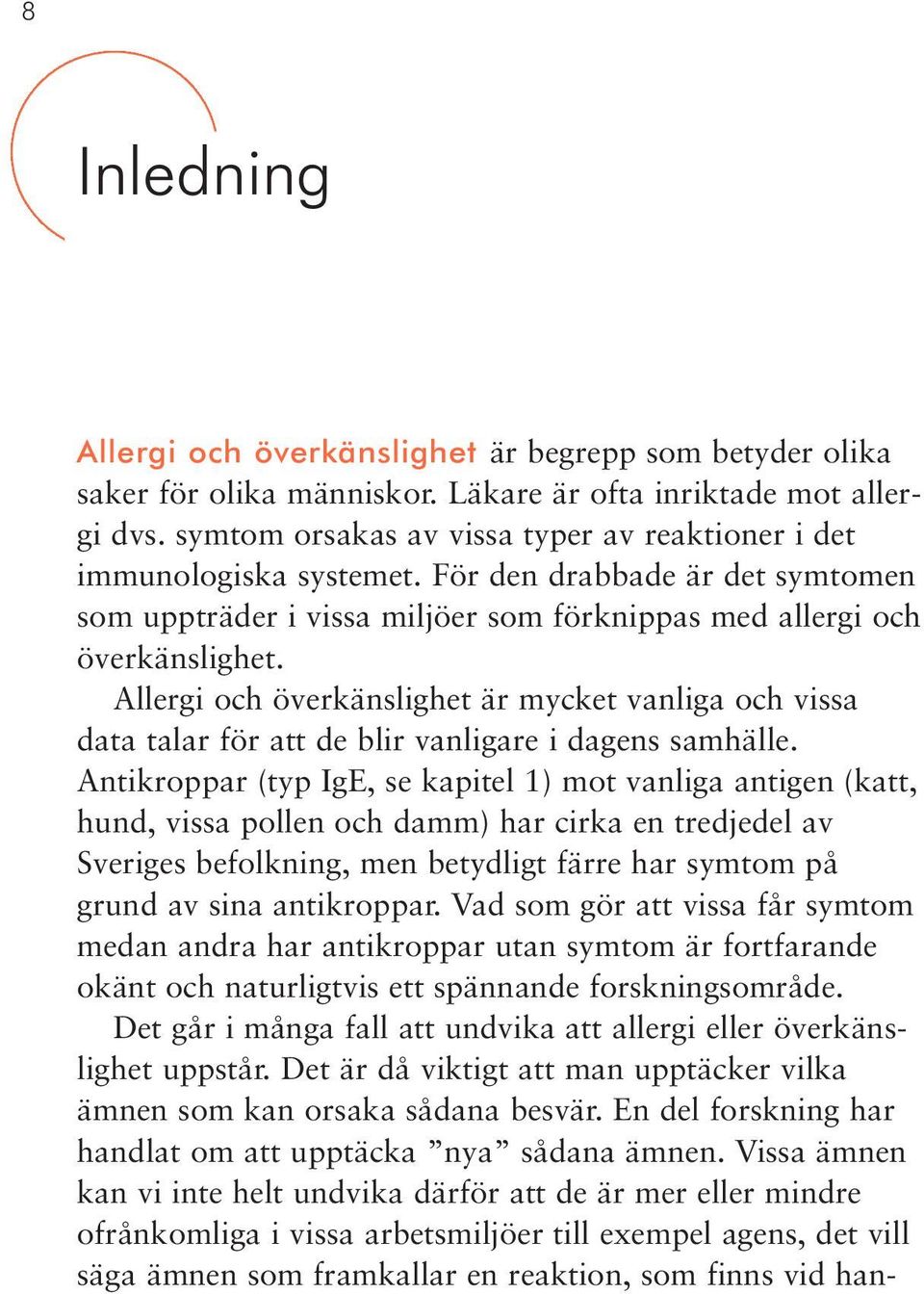 8

Inledning

Allergi och överkänslighet är begrepp som betyder olika saker för olika människor. Läkare är ofta inriktade mot allergi dvs. symtom orsakas av vissa typer av reaktioner i det immunologiska systemet. För den drabbade är det symtomen som uppträder i vissa miljöer som förknippas med allergi och överkänslighet.

Allergi och överkänslighet är mycket vanliga och vissa data talar för att de blir vanligare i dagens samhälle. Antikroppar (typ IgE, se kapitel 1) mot vanliga antigen (katt, hund, vissa pollen och damm) har cirka en tredjedel av Sveriges befolkning, men betydligt färre har symtom på grund av sina antikroppar. Vad som gör att vissa får symtom medan andra har antikroppar utan symtom är fortfarande okänt och naturligtvis ett spännande forskningsområde.

Det går i många fall att undvika att allergi eller överkänslighet uppstår. Det är då viktigt att man upptäcker vilka ämnen som kan orsaka sådana besvär. En del forskning har handlat om att upptäcka ”nya” sådana ämnen. Vissa ämnen kan vi inte helt undvika därför att de är mer eller mindre ofrånkomliga i vissa arbetsmiljöer till exempel agens, det vill säga ämnen som framkallar en reaktion, som finns vid han-